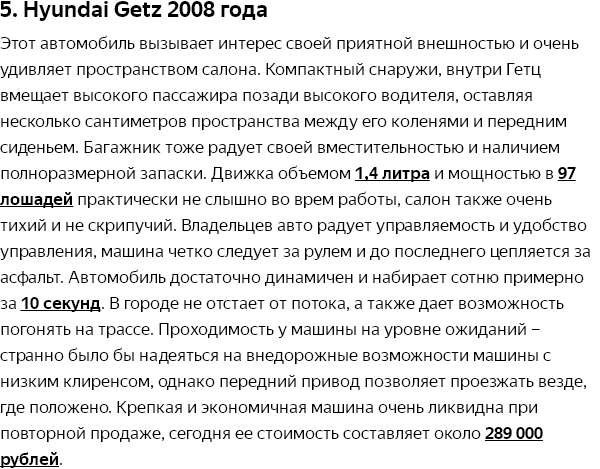 5. Hyundai Getz 2008 года

Этот автомобиль вызывает интерес своей приятной внешностью и очень удивляет пространством салона. Компактный снаружи, внутри Гетц вмещает высокого пассажира позади высокого водителя, оставляя несколько сантиметров пространства между его коленями и передним сиденьем. Багажник тоже радует своей вместительностью и наличием полноразмерной запаски. Движка объемом 1,4 литра и мощностью в 97 лошадей практически не слышно во врем работы, салон также очень тихий и не скрипучий. Владельцев авто радует управляемость и удобство управления, машина четко следует за рулем и до последнего цепляется за асфальт. Автомобиль достаточно динамичен и набирает сотню примерно за 10 секунд. В городе не отстает от потока, а также дает возможность погонять на трассе. Проходимость у машины на уровне ожиданий – странно было бы надеяться на внедорожные возможности машины с низким клиренсом, однако передний привод позволяет проезжать везде, где положено. Крепкая и экономичная машина очень ликвидна при повторной продаже, сегодня ее стоимость составляет около 289 000 рублей.